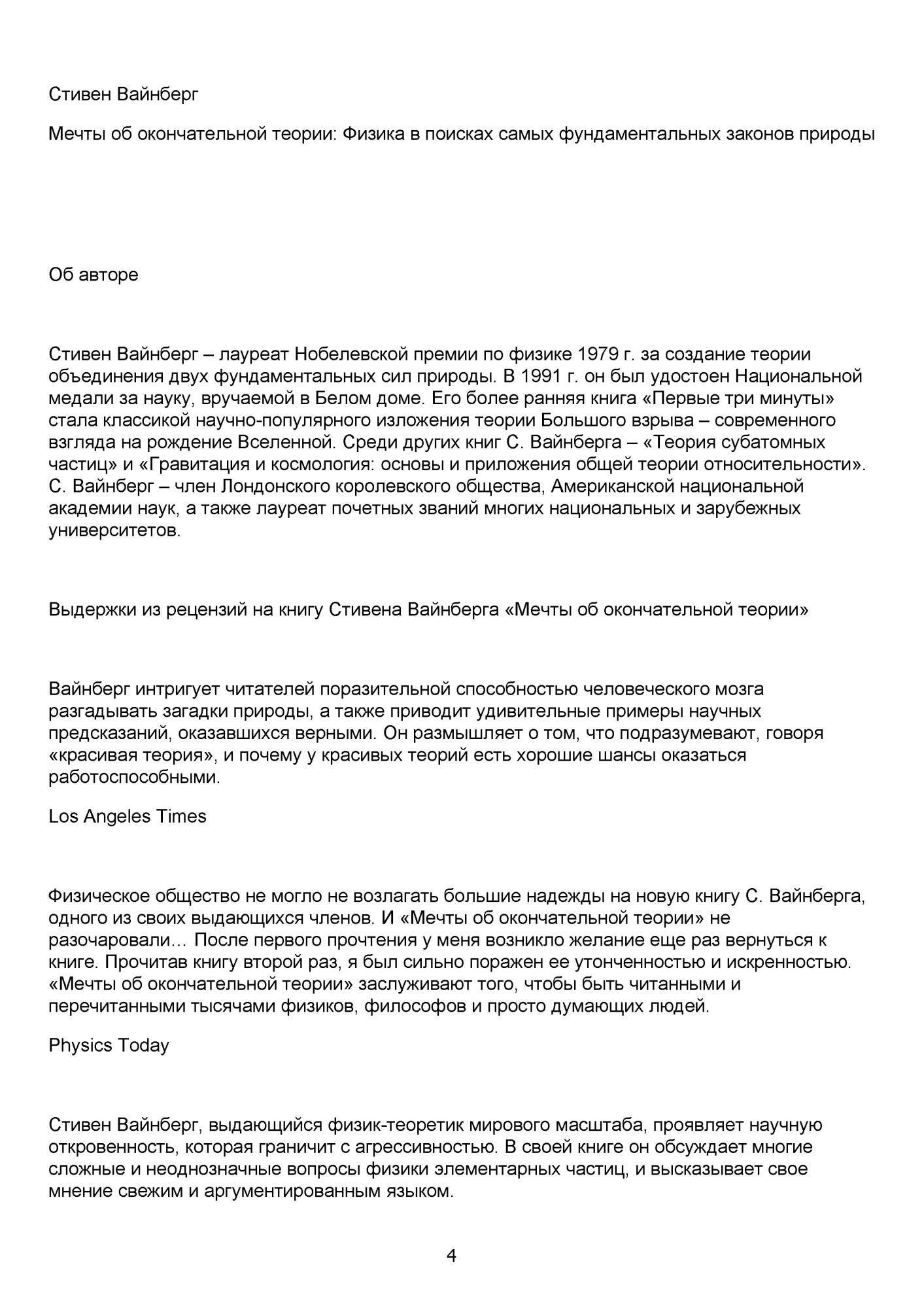 Стивен Вайнберг

Мечты об окончательной теории: Физика в поисках самых фундаментальных законов природы

Об авторе

Стивен Вайнберг – лауреат Нобелевской премии по физике 1979 г. за создание теории объединения двух фундаментальных сил природы. В 1991 г. он был удостоен Национальной медали за науку, вручаемой в Белом доме. Его более ранняя книга «Первые три минуты» стала классикой научно-популярного изложения теории Большого взрыва – современного взгляда на рождение Вселенной. Среди других книг С. Вайнберга – «Теория субатомных частиц» и «Гравитация и космология: основы и приложения общей теории относительности». С. Вайнберг – член Лондонского королевского общества, Американской национальной академии наук, а также лауреат почетных званий многих национальных и зарубежных университетов.

Выдержки из рецензий на книгу Стивена Вайнберга «Мечты об окончательной теории»

Вайнберг интригует читателей поразительной способностью человеческого мозга разгадывать загадки природы, а также приводит удивительные примеры научных предсказаний, оказавшихся верными. Он размышляет о том, что подразумевают, говоря «красивая теория», и почему у красивых теорий есть хорошие шансы оказаться работоспособными.

Los Angeles Times

Физическое общество не могло не возлагать большие надежды на новую книгу С. Вайнберга, одного из своих выдающихся членов. И «Мечты об окончательной теории» не разочаровали… После первого прочтения у меня возникло желание еще раз вернуться к книге. Прочитав книгу второй раз, я был сильно поражен ее утонченностью и искренностью. «Мечты об окончательной теории» заслуживают того, чтобы быть читанными и перечитанными тысячами физиков, философов и просто думающих людей.

Physics Today

Стивен Вайнберг, выдающийся физик-теоретик мирового масштаба, проявляет научную откровенность, которая граничит с агрессивностью. В своей книге он обсуждает многие сложные и неоднозначные вопросы физики элементарных частиц, и высказывает свое мнение свежим и аргументированным языком.

4